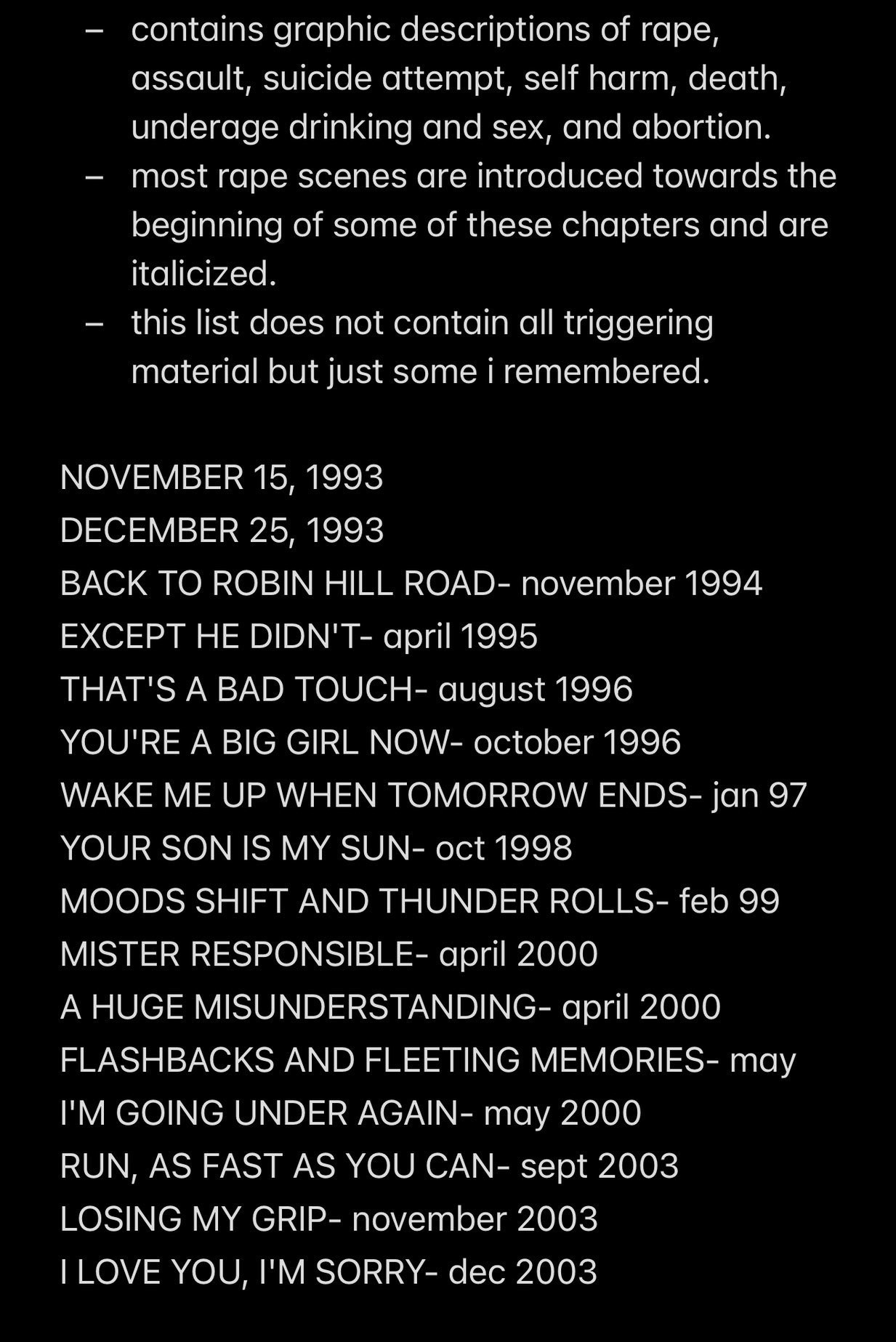 – contains graphic descriptions of rape, assault, suicide attempt, self harm, death, underage drinking and sex, and abortion.
– most rape scenes are introduced towards the beginning of some of these chapters and are italicized.
– this list does not contain all triggering material but just some i remembered.

NOVEMBER 15, 1993
DECEMBER 25, 1993
BACK TO ROBIN HILL ROAD- november 1994
EXCEPT HE DIDN'T- april 1995
THAT'S A BAD TOUCH- august 1996
YOU'RE A BIG GIRL NOW- october 1996
WAKE ME UP WHEN TOMORROW ENDS- jan 97
YOUR SON IS MY SUN- oct 1998
MOODS SHIFT AND THUNDER ROLLS- feb 99
MISTER RESPONSIBLE- april 2000
A HUGE MISUNDERSTANDING- april 2000
FLASHBACKS AND FLEETING MEMORIES- may
I'M GOING UNDER AGAIN- may 2000
RUN, AS FAST AS YOU CAN- sept 2003
LOSING MY GRIP- november 2003
I LOVE YOU, I'M SORRY- dec 2003